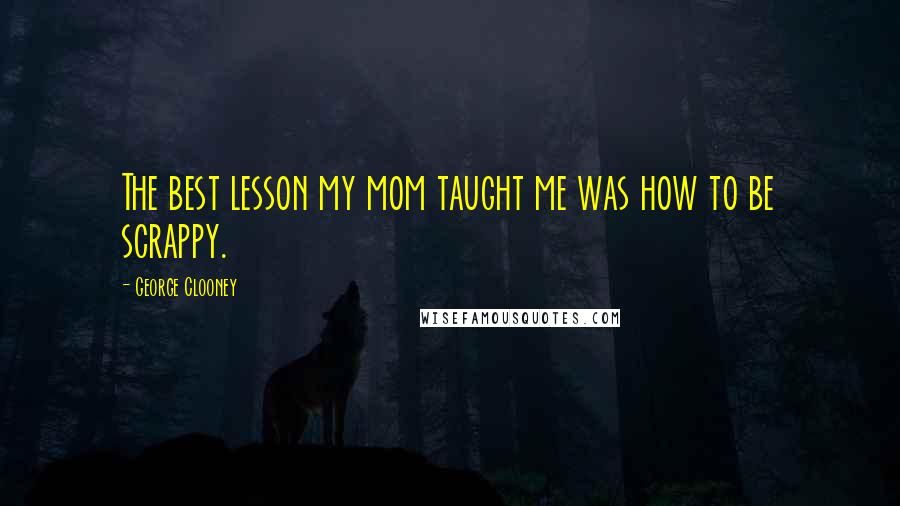 The best lesson my mom taught me was how to be scrappy.

- George Clooney

WISEFAMOUSQUOTES.COM